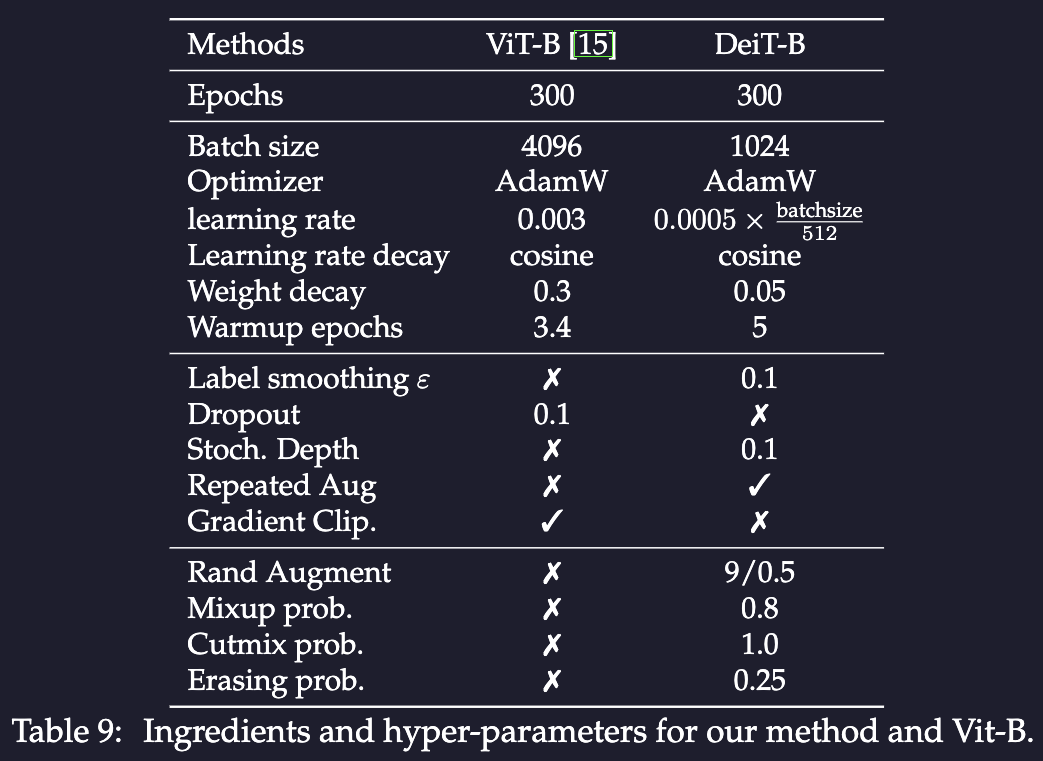 | Methods | ViT-B [15] | DeiT-B |
|---|---|---|
| Epochs | 300 | 300 |
| Batch size | 4096 | 1024 |
| Optimizer | AdamW | AdamW |
| learning rate | 0.003 | $0.0005 \times \frac{batchsize}{512}$ |
| Learning rate decay | cosine | cosine |
| Weight decay | 0.3 | 0.05 |
| Warmup epochs | 3.4 | 5 |
| Label smoothing $\varepsilon$ | ✗ | 0.1 |
| Dropout | 0.1 | ✗ |
| Stoch. Depth | ✗ | 0.1 |
| Repeated Aug | ✗ | ✓ |
| Gradient Clip. | ✓ | ✗ |
| Rand Augment | ✗ | 9/0.5 |
| Mixup prob. | ✗ | 0.8 |
| Cutmix prob. | ✗ | 1.0 |
| Erasing prob. | ✗ | 0.25 |

Table 9: Ingredients and hyper-parameters for our method and Vit-B.